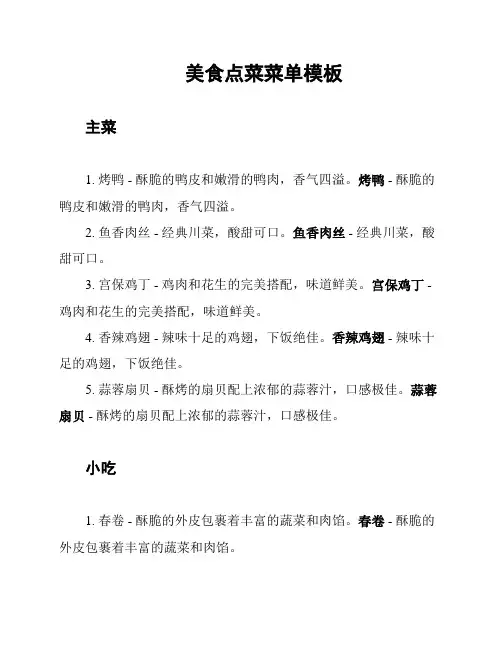 美食点菜菜单模板

主菜

1. 烤鸭 - 酥脆的鸭皮和嫩滑的鸭肉，香气四溢。烤鸭 - 酥脆的鸭皮和嫩滑的鸭肉，香气四溢。

2. 鱼香肉丝 - 经典川菜，酸甜可口。鱼香肉丝 - 经典川菜，酸甜可口。

3. 宫保鸡丁 - 鸡肉和花生的完美搭配，味道鲜美。宫保鸡丁 - 鸡肉和花生的完美搭配，味道鲜美。

4. 香辣鸡翅 - 辣味十足的鸡翅，下饭绝佳。香辣鸡翅 - 辣味十足的鸡翅，下饭绝佳。

5. 蒜蓉扇贝 - 酥烤的扇贝配上浓郁的蒜蓉汁，口感极佳。蒜蓉扇贝 - 酥烤的扇贝配上浓郁的蒜蓉汁，口感极佳。

小吃

1. 春卷 - 酥脆的外皮包裹着丰富的蔬菜和肉馅。春卷 - 酥脆的外皮包裹着丰富的蔬菜和肉馅。